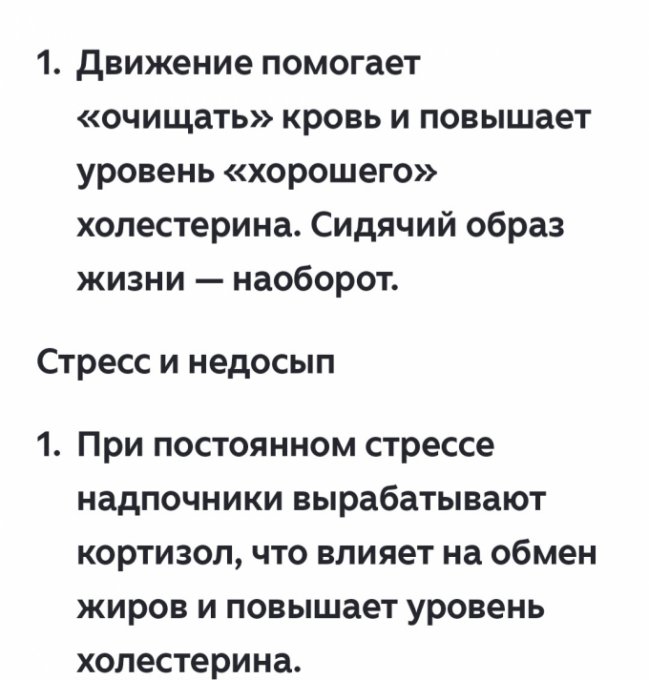 1. Движение помогает «очищать» кровь и повышает уровень «хорошего» холестерина. Сидячий образ жизни — наоборот.

Стресс и недосып

1. При постоянном стрессе надпочники вырабатывают кортизол, что влияет на обмен жиров и повышает уровень холестерина.